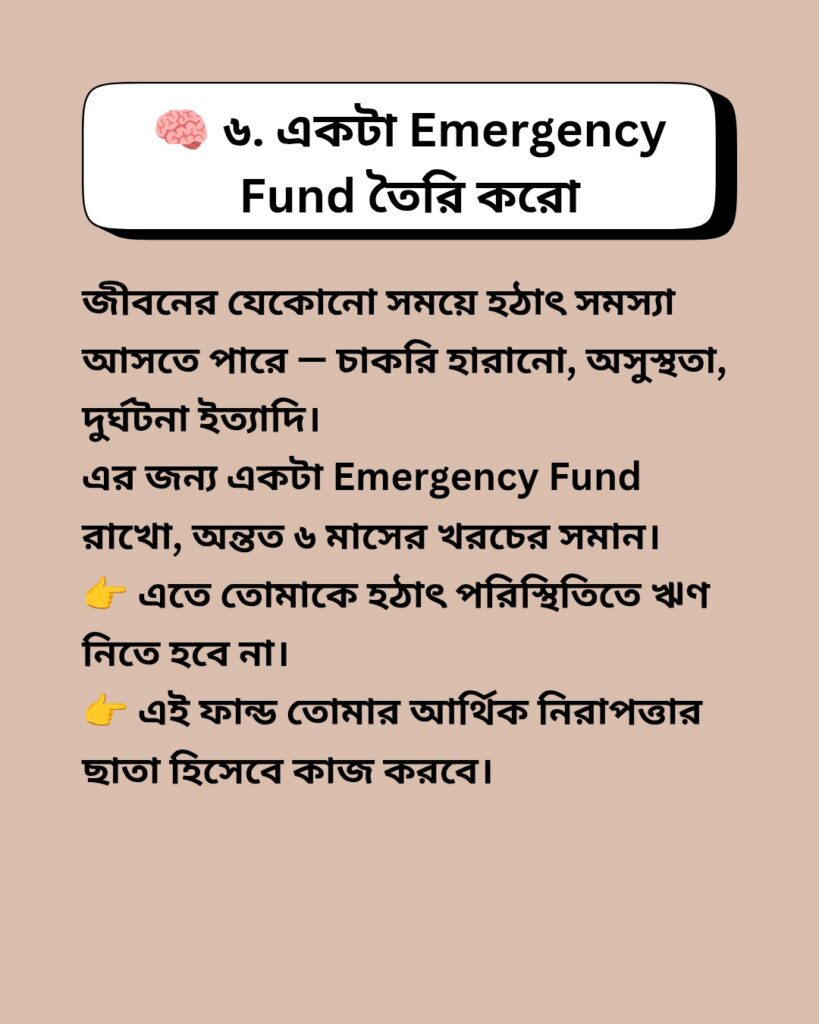 🧠 ৬. একটা Emergency Fund তৈরি করো

জীবনের যেকোনো সময়ে হঠাৎ সমস্যা আসতে পারে — চাকরি হারানো, অসুস্থতা, দুর্ঘটনা ইত্যাদি।
এর জন্য একটা Emergency Fund রাখো, অন্তত ৬ মাসের খরচের সমান।
👉 এতে তোমাকে হঠাৎ পরিস্থিতিতে ঋণ নিতে হবে না।
👉 এই ফান্ড তোমার আর্থিক নিরাপত্তার ছাতা হিসেবে কাজ করবে।